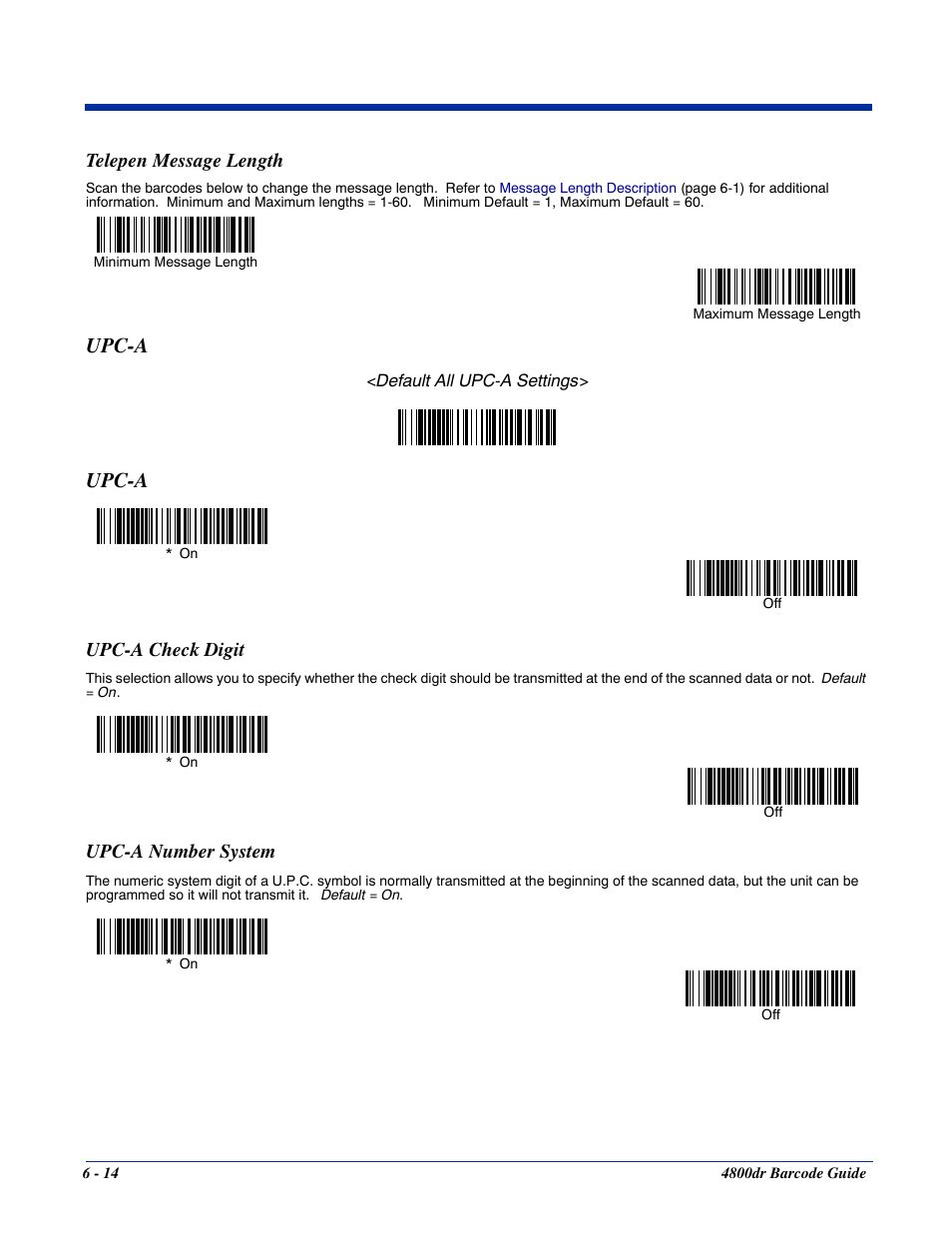 Telepen Message Length

Scan the barcodes below to change the message length. Refer to Message Length Description (page 6-1) for additional information. Minimum and Maximum lengths = 1-60. Minimum Default = 1, Maximum Default = 60.

Minimum Message Length

Maximum Message Length

UPC-A

<Default All UPC-A Settings>

UPC-A

* On

Off

UPC-A Check Digit

This selection allows you to specify whether the check digit should be transmitted at the end of the scanned data or not. Default = On.

* On

Off

UPC-A Number System

The numeric system digit of a U.P.C. symbol is normally transmitted at the beginning of the scanned data, but the unit can be programmed so it will not transmit it. Default = On.

* On

Off

6 - 14

4800dr Barcode Guide